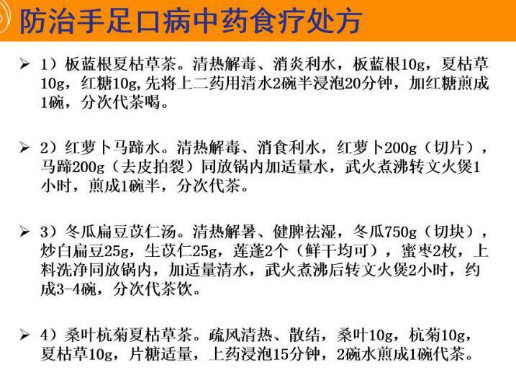 防治手足口病中药食疗处方

➢ 1）板蓝根夏枯草茶。清热解毒、消炎利水，板蓝根10g，夏枯草10g，红糖10g，先将上二药用清水2碗半浸泡20分钟，加红糖煎成1碗，分次代茶喝。

➢ 2）红萝卜马蹄水。清热解毒、消食利水，红萝卜200g（切片），马蹄200g（去皮拍裂）同放锅内加适量水，武火煮沸转文火煲1小时，煎成1碗半，分次代茶。

➢ 3）冬瓜扁豆苡仁汤。清热解暑、健脾祛湿，冬瓜750g（切块），炒白扁豆25g，生苡仁25g，莲蓬2个（鲜干均可），蜜枣2枚，上料洗净同放锅内，加适量清水，武火煮沸后转文火煲2小时，约成3-4碗，分次代茶饮。

➢ 4）桑叶杭菊夏枯草茶。疏风清热、散结，桑叶10g，杭菊10g，夏枯草10g，片糖适量，上药浸泡15分钟，2碗水煎成1碗代茶。